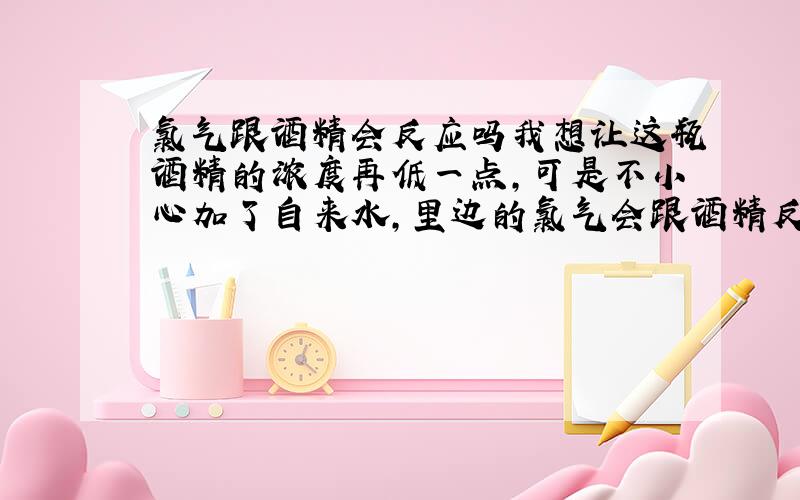 氯气跟酒精会反应吗我想让这瓶酒精的浓度再低一点，可是不小心加了自来水，里边的氯气会跟酒精反